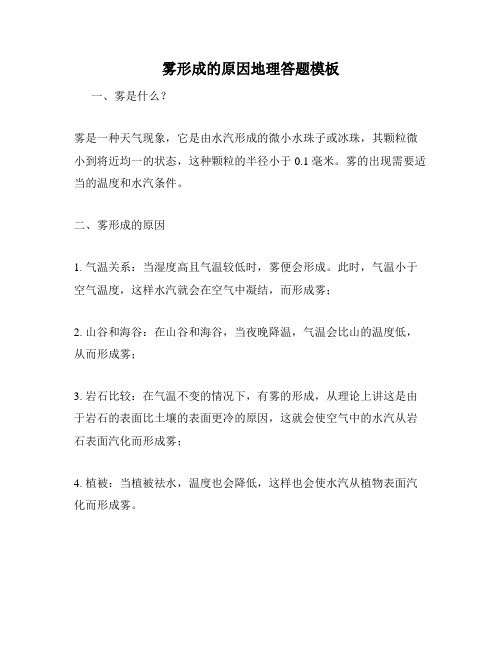 雾形成的原因地理答题模板

一、雾是什么？

雾是一种天气现象，它是由水汽形成的微小水珠子或冰珠，其颗粒微小到将近均一的状态，这种颗粒的半径小于 0.1 毫米。雾的出现需要适当的温度和水汽条件。

二、雾形成的原因

1. 气温关系：当湿度高且气温较低时，雾便会形成。此时，气温小于空气温度，这样水汽就会在空气中凝结，而形成雾；

2. 山谷和海谷：在山谷和海谷，当夜晚降温，气温会比山的温度低，从而形成雾；

3. 岩石比较：在气温不变的情况下，有雾的形成，从理论上讲这是由于岩石的表面比土壤的表面更冷的原因，这就会使空气中的水汽从岩石表面汽化而形成雾；

4. 植被：当植被祛水，温度也会降低，这样也会使水汽从植物表面汽化而形成雾。